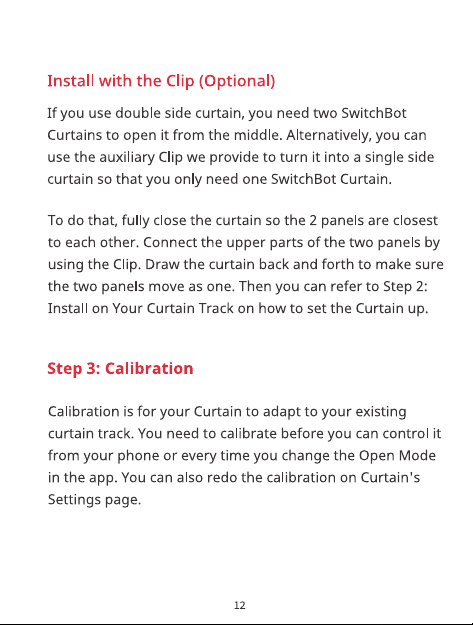 Install with the Clip (Optional)

If you use double side curtain, you need two SwitchBot Curtains to open it from the middle. Alternatively, you can use the auxiliary Clip we provide to turn it into a single side curtain so that you only need one SwitchBot Curtain.

To do that, fully close the curtain so the 2 panels are closest to each other. Connect the upper parts of the two panels by using the Clip. Draw the curtain back and forth to make sure the two panels move as one. Then you can refer to Step 2: Install on Your Curtain Track on how to set the Curtain up.

Step 3: Calibration

Calibration is for your Curtain to adapt to your existing curtain track. You need to calibrate before you can control it from your phone or every time you change the Open Mode in the app. You can also redo the calibration on Curtain's Settings page.

12